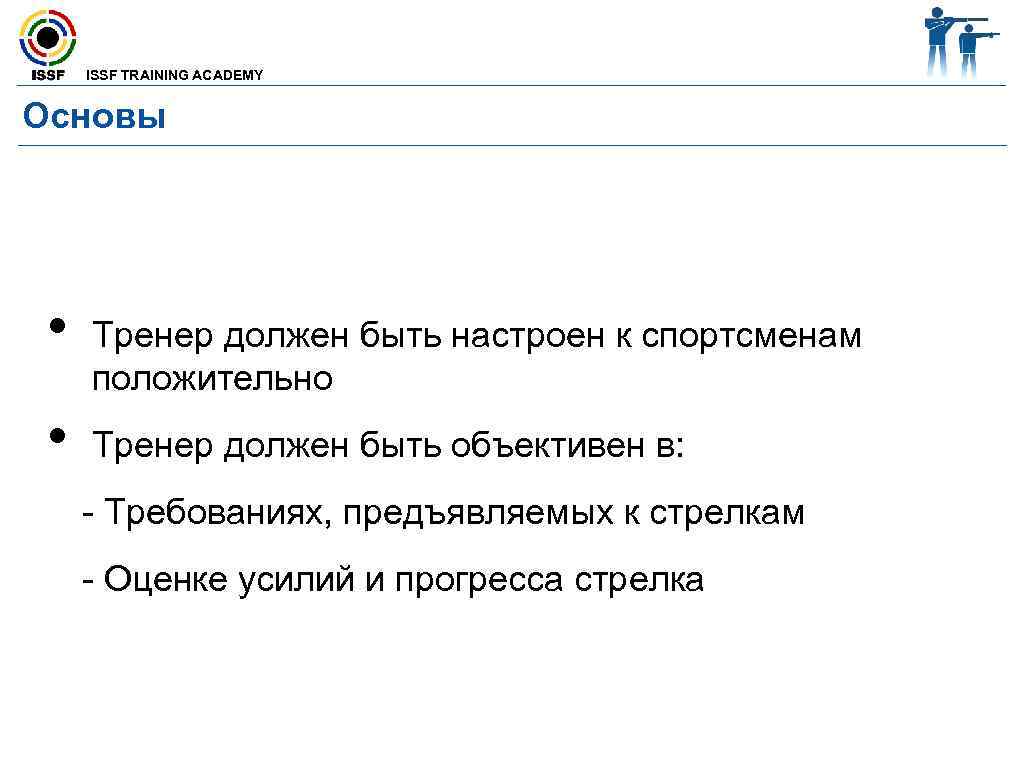 ISSF

ISSF TRAINING ACADEMY

Основы

• Тренер должен быть настроен к спортсменам положительно

• Тренер должен быть объективен в:

- Требованиях, предъявляемых к стрелкам

- Оценке усилий и прогресса стрелка